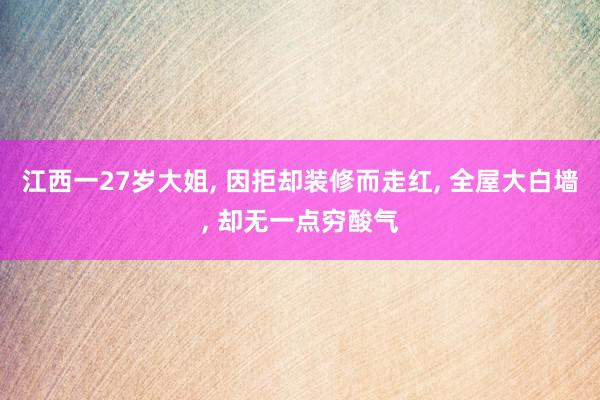 江西一27岁大姐, 因拒却装修而走红, 全屋大白墙, 却无一点穷酸气